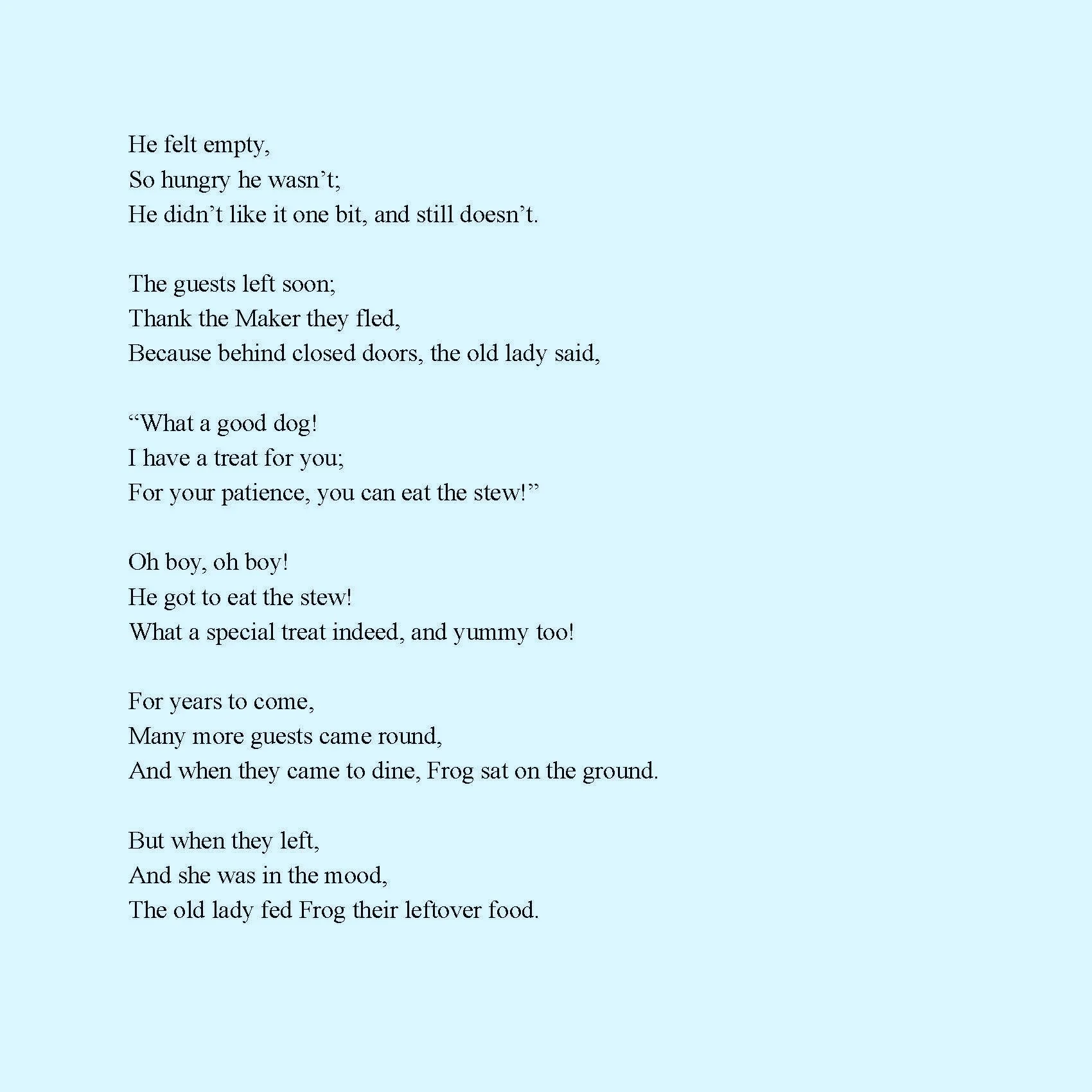 He felt empty,
So hungry he wasn’t;
He didn’t like it one bit, and still doesn’t.

The guests left soon;
Thank the Maker they fled,
Because behind closed doors, the old lady said,

“What a good dog!
I have a treat for you;
For your patience, you can eat the stew!”

Oh boy, oh boy!
He got to eat the stew!
What a special treat indeed, and yummy too!

For years to come,
Many more guests came round,
And when they came to dine, Frog sat on the ground.

But when they left,
And she was in the mood,
The old lady fed Frog their leftover food.